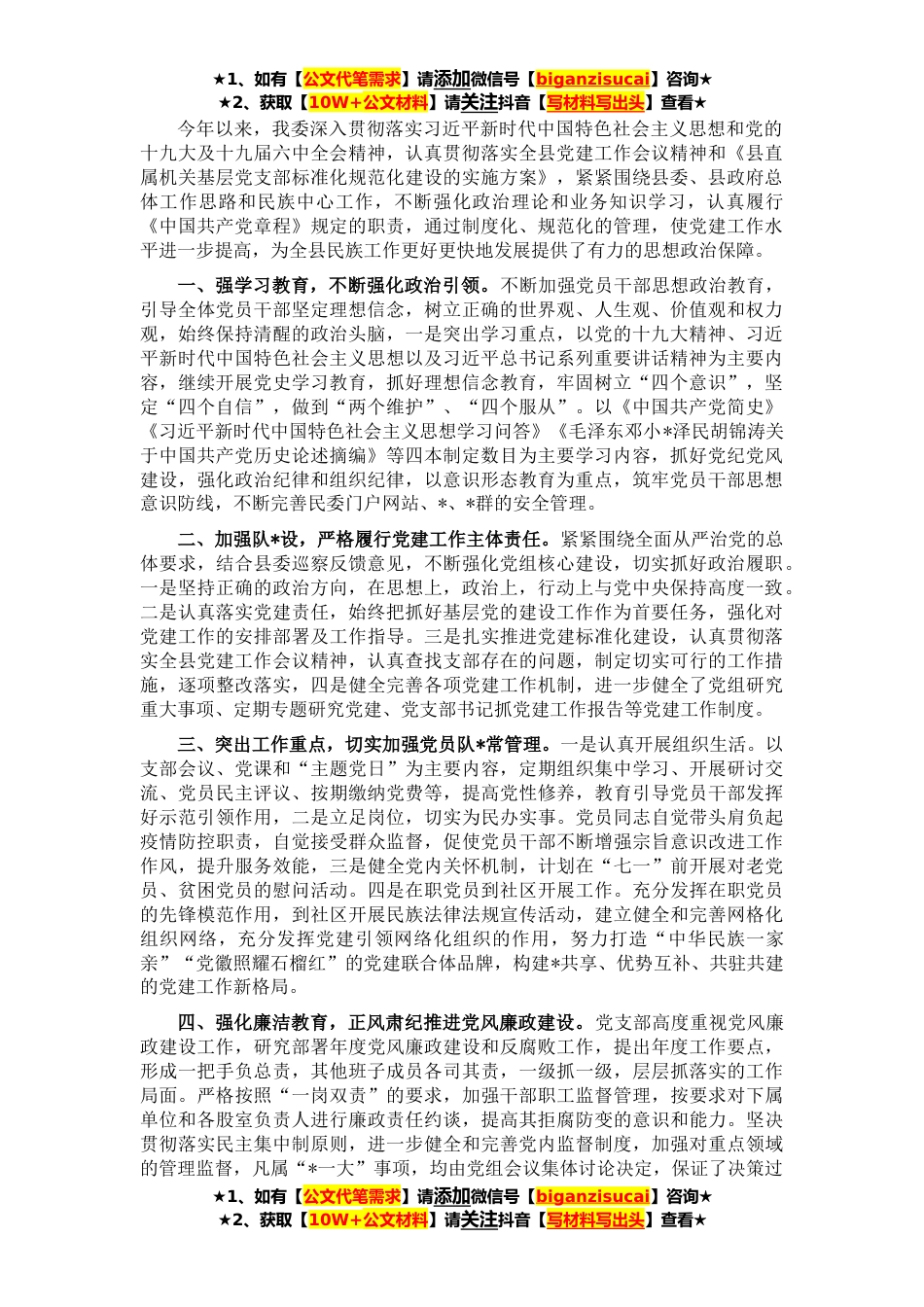 ★1、如有【公文代笔需求】请添加微信号【biganzisucai】咨询★
★2、获取【10W+公文材料】请关注抖音【写材料写出头】查看★

今年以来，我委深入贯彻落实习近平新时代中国特色社会主义思想和党的十九大及十九届六中全会精神，认真贯彻落实全县党建工作会议精神和《县直属机关基层党支部标准化规范化建设的实施方案》，紧紧围绕县委、县政府总体工作思路和民族中心工作，不断强化政治理论和业务知识学习，认真履行《中国共产党章程》规定的职责，通过制度化、规范化的管理，使党建工作水平进一步提高，为全县民族工作更好更快地发展提供了有力的思想政治保障。

一、强学习教育，不断强化政治引领。不断加强党员干部思想政治教育，引导全体党员干部坚定理想信念，树立正确的世界观、人生观、价值观和权力观，始终保持清醒的政治头脑，一是突出学习重点，以党的十九大精神、习近平新时代中国特色社会主义思想以及习近平总书记系列重要讲话精神为主要内容，继续开展党史学习教育，抓好理想信念教育，牢固树立“四个意识”，坚定“四个自信”，做到“两个维护”、“四个服从”。以《中国共产党简史》《习近平新时代中国特色社会主义思想学习问答》《毛泽东邓小*泽民胡锦涛关于中国共产党历史论述摘编》等四本制定数目为主要学习内容，抓好党纪党风建设，强化政治纪律和组织纪律，以意识形态教育为重点，筑牢党员干部思想意识防线，不断完善民委门户网站、*、*群的安全管理。

二、加强队*设，严格履行党建工作主体责任。紧紧围绕全面从严治党的总体要求，结合县委巡察反馈意见，不断强化党组核心建设，切实抓好政治履职。一是坚持正确的政治方向，在思想上，政治上，行动上与党中央保持高度一致。二是认真落实党建责任，始终把抓好基层党的建设工作作为首要任务，强化对党建工作的安排部署及工作指导。三是扎实推进党建标准化建设，认真贯彻落实全县党建工作会议精神，认真查找支部存在的问题，制定切实可行的工作措施，逐项整改落实，四是健全完善各项党建工作机制，进一步健全了党组研究重大事项、定期专题研究党建、党支部书记抓党建工作报告等党建工作制度。

三、突出工作重点，切实加强党员队*常管理。一是认真开展组织生活。以支部会议、党课和“主题党日”为主要内容，定期组织集中学习、开展研讨交流、党员民主评议、按期缴纳党费等，提高党性修养，教育引导党员干部发挥好示范引领作用，二是立足岗位，切实为民办实事。党员同志自觉带头肩负起疫情防控职责，自觉接受群众监督，促使党员干部不断增强宗旨意识改进工作作风，提升服务效能，三是健全党内关怀机制，计划在“七一”前开展对老党员、贫困党员的慰问活动。四是在职党员到社区开展工作。充分发挥在职党员的先锋模范作用，到社区开展民族法律法规宣传活动，建立健全和完善网格化组织网络，充分发挥党建引领网络化组织的作用，努力打造“中华民族一家亲”“党徽照耀石榴红”的党建联合体品牌，构建*共享、优势互补、共驻共建的党建工作新格局。

四、强化廉洁教育，正风肃纪推进党风廉政建设。党支部高度重视党风廉政建设工作，研究部署年度党风廉政建设和反腐败工作，提出年度工作要点，形成一把手负总责，其他班子成员各司其责，一级抓一级，层层抓落实的工作局面。严格按照“一岗双责”的要求，加强干部职工监督管理，按要求对下属单位和各股室负责人进行廉政责任约谈，提高其拒腐防变的意识和能力。坚决贯彻落实民主集中制原则，进一步健全和完善党内监督制度，加强对重点领域的管理监督，凡属“*一大”事项，均由党组会议集体讨论决定，保证了决策过

★1、如有【公文代笔需求】请添加微信号【biganzisucai】咨询★
★2、获取【10W+公文材料】请关注抖音【写材料写出头】查看★